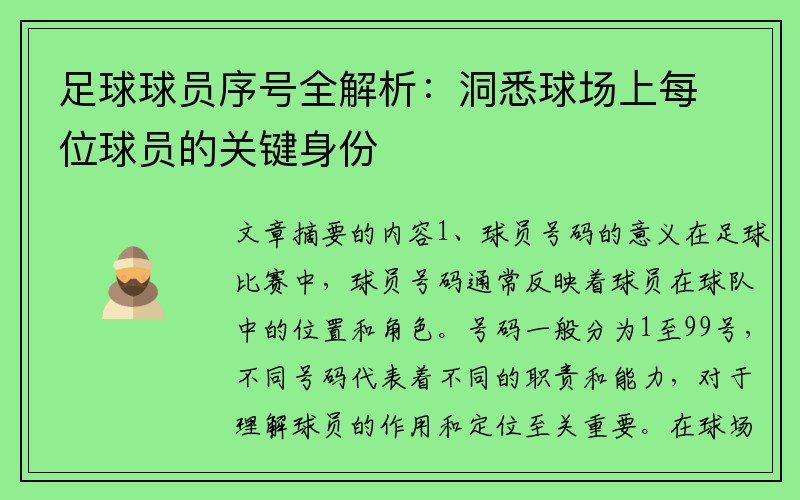 足球球员序号全解析：洞悉球场上每位球员的关键身份

文章摘要的内容1、球员号码的意义在足球比赛中，球员号码通常反映着球员在球队中的位置和角色。号码一般分为1至99号，不同号码代表着不同的职责和能力，对于理解球员的作用和定位至关重要。在球场